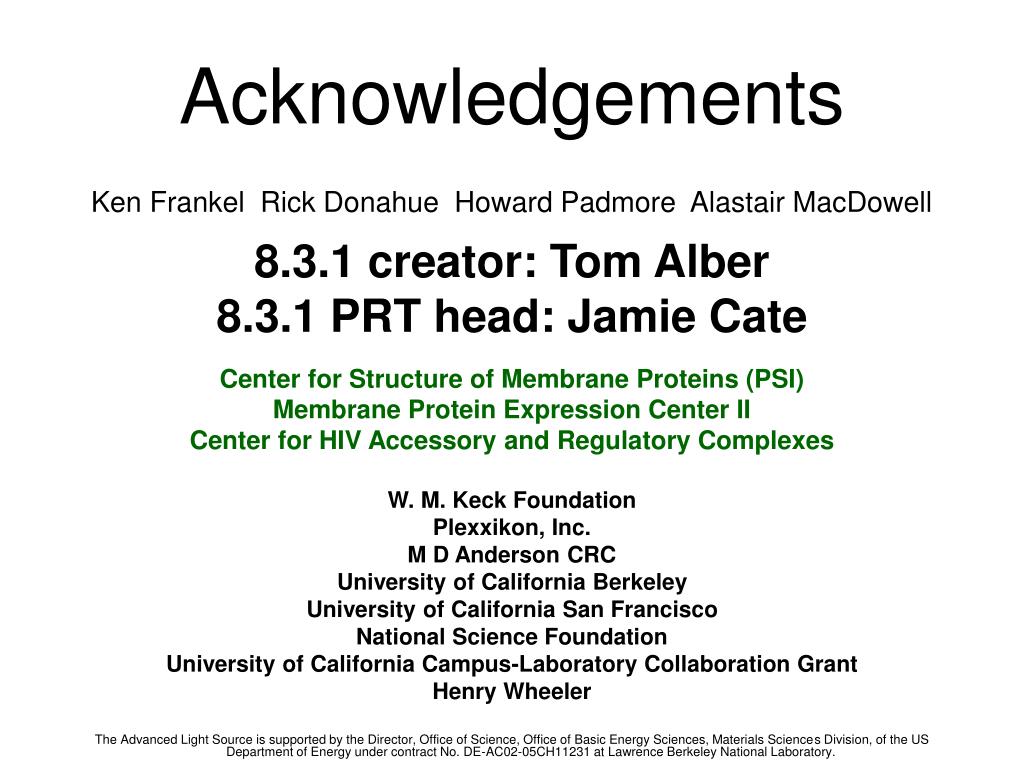 Acknowledgements

Ken Frankel  Rick Donahue  Howard Padmore  Alastair MacDowell

8.3.1 creator: Tom Alber
8.3.1 PRT head: Jamie Cate

Center for Structure of Membrane Proteins (PSI)
Membrane Protein Expression Center II
Center for HIV Accessory and Regulatory Complexes

W. M. Keck Foundation
Plexxikon, Inc.
M D Anderson CRC
University of California Berkeley
University of California San Francisco
National Science Foundation
University of California Campus-Laboratory Collaboration Grant
Henry Wheeler

The Advanced Light Source is supported by the Director, Office of Science, Office of Basic Energy Sciences, Materials Sciences Division, of the US Department of Energy under contract No. DE-AC02-05CH11231 at Lawrence Berkeley National Laboratory.